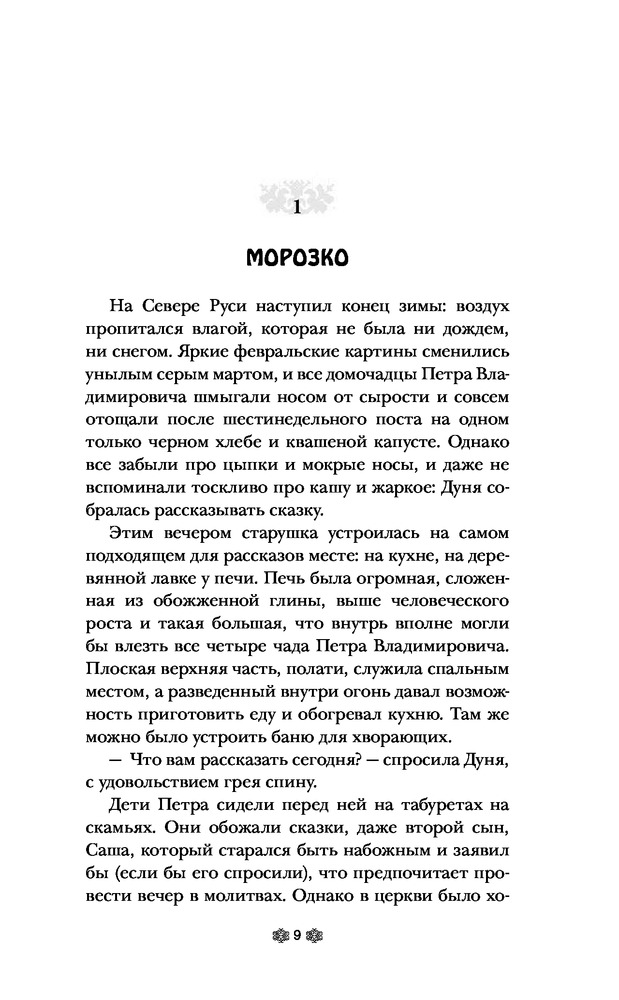 1

МОРОЗКО

На Севере Руси наступил конец зимы: воздух пропитался влагой, которая не была ни дождем, ни снегом. Яркие февральские картины сменились унылым серым мартом, и все домочадцы Петра Владимировича шмыгали носом от сырости и совсем отощали после шестинедельного поста на одном только черном хлебе и квашеной капусте. Однако все забыли про цыпки и мокрые носы, и даже не вспоминали тоскливо про кашу и жаркое: Дуня собралась рассказывать сказку.

Этим вечером старушка устроилась на самом подходящем для рассказов месте: на кухне, на деревянной лавке у печи. Печь была огромная, сложенная из обожженной глины, выше человеческого роста и такая большая, что внутрь вполне могли бы влезть все четыре чада Петра Владимировича. Плоская верхняя часть, полати, служила спальным местом, а разведенный внутри огонь давал возможность приготовить еду и обогревал кухню. Там же можно было устроить баню для хворающих.

— Что вам рассказать сегодня? — спросила Дуня, с удовольствием грея спину.

Дети Петра сидели перед ней на табуретах на скамьях. Они обожали сказки, даже второй сын, Саша, который старался быть набожным и заявил бы (если бы его спросили), что предпочитает провести вечер в молитвах. Однако в церкви было хо-

9